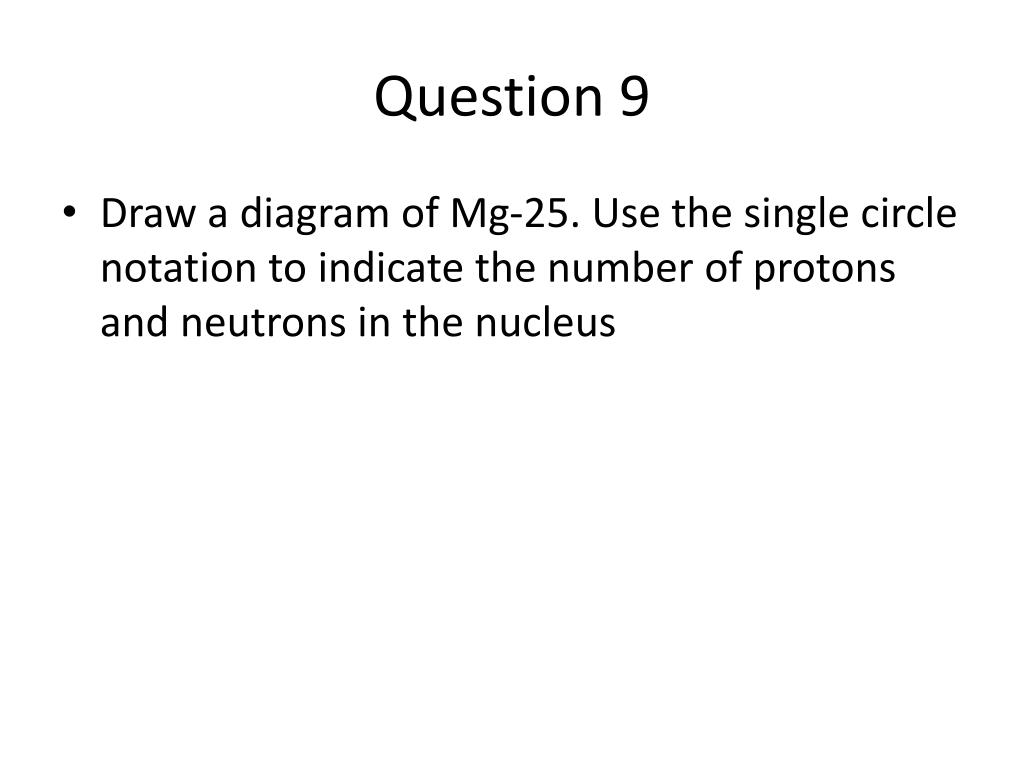 Question 9

• Draw a diagram of Mg-25. Use the single circle notation to indicate the number of protons and neutrons in the nucleus